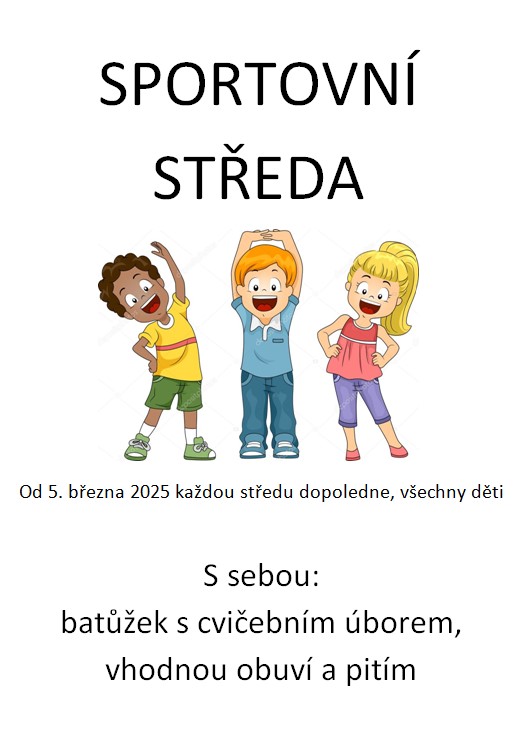 SPORTOVNÍ
STŘEDA

Od 5. března 2025 každou středu dopoledne, všechny děti

S sebou:
batůžek s cvičebním úborem,
vhodnou obuví a pitím